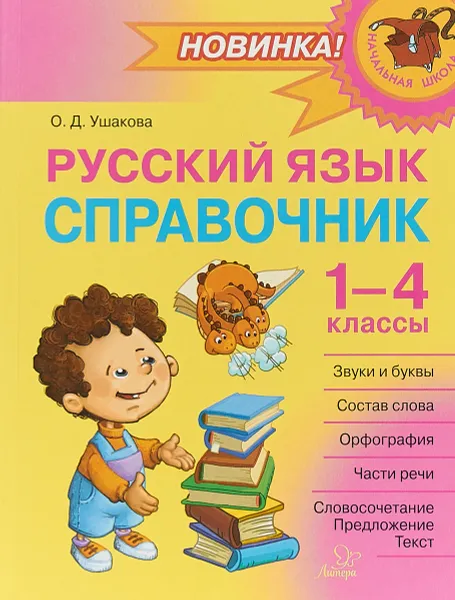 НОВИНКА!

НАЧАЛЬНАЯ ШКОЛА

О. Д. Ушакова

РУССКИЙ ЯЗЫК
СПРАВОЧНИК

1–4
классы

Звуки и буквы

Состав слова

Орфография

Части речи

Словосочетание
Предложение
Текст

Литера